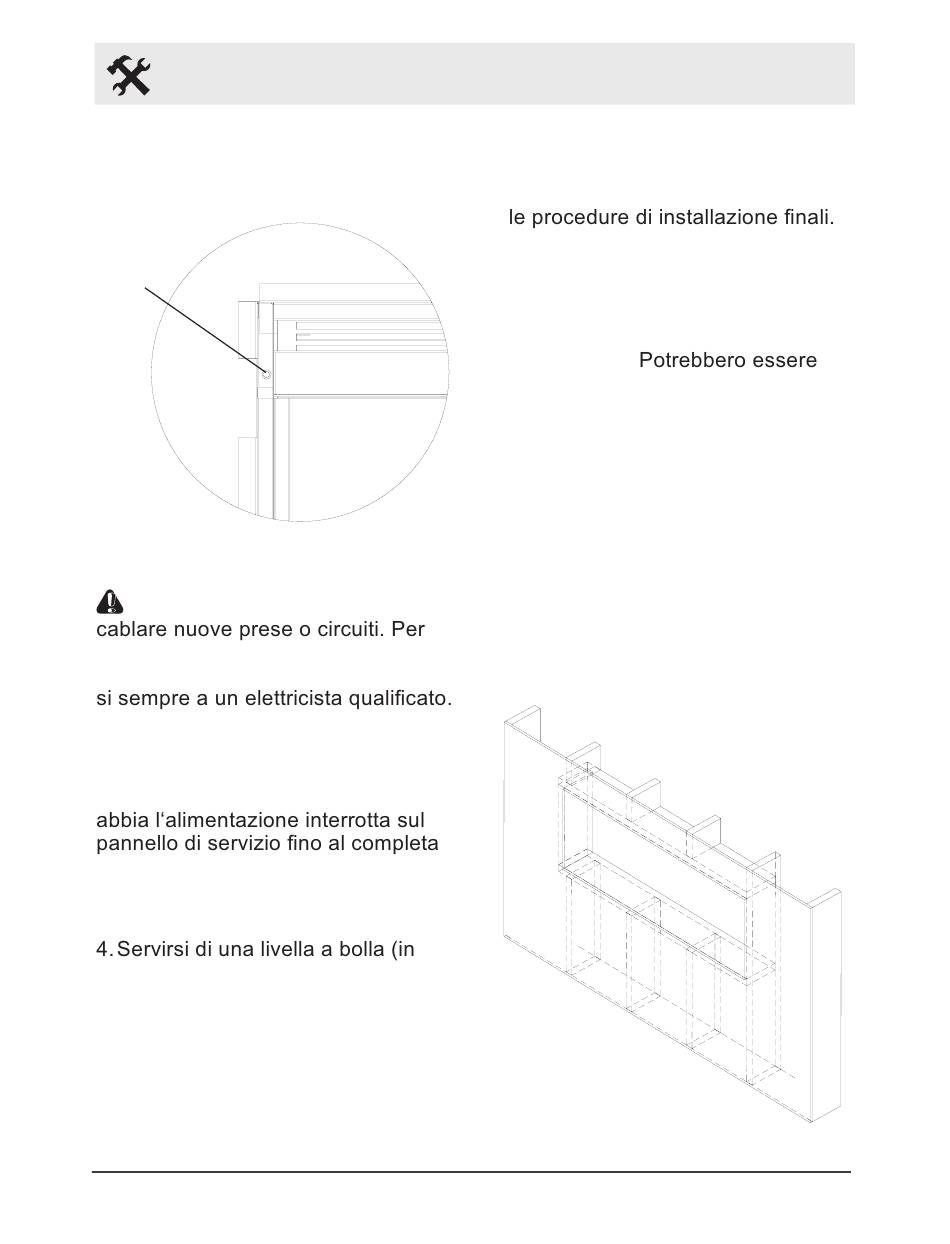 le procedure di installazione finali.

Potrebbero essere

cablare nuove prese o circuiti. Per

si sempre a un elettricista qualificato.

abbia l'alimentazione interrotta sul pannello di servizio fino al completa

4. Servirsi di una livella a bolla (in